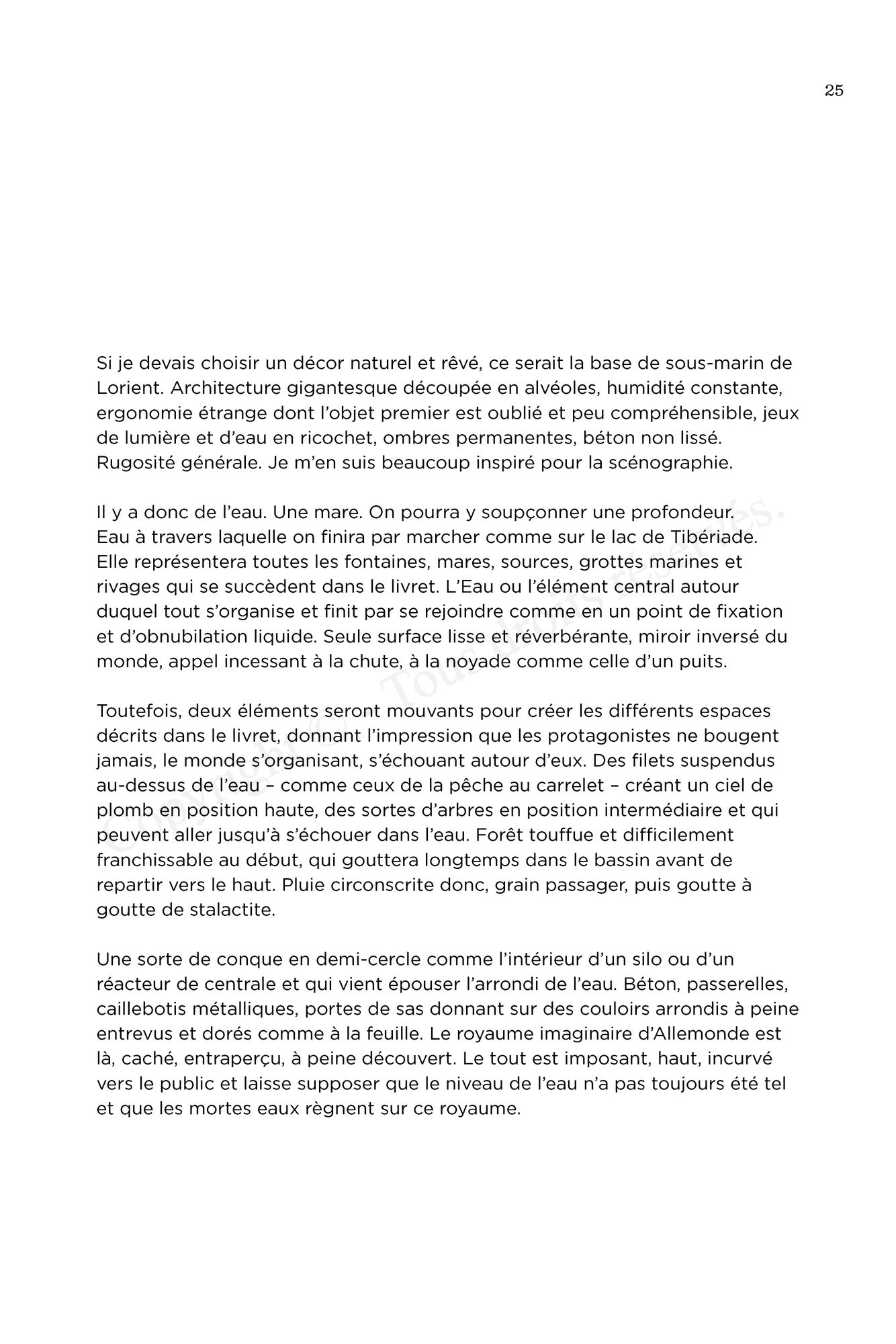 25

Si je devais choisir un décor naturel et rêvé, ce serait la base de sous-marin de Lorient. Architecture gigantesque découpée en alvéoles, humidité constante, ergonomie étrange dont l'objet premier est oublié et peu compréhensible, jeux de lumière et d'eau en ricochet, ombres permanentes, béton non lissé. Rugosité générale. Je m'en suis beaucoup inspiré pour la scénographie.

Il y a donc de l'eau. Une mare. On pourra y soupçonner une profondeur. Eau à travers laquelle on finira par marcher comme sur le lac de Tibériade. Elle représentera toutes les fontaines, mares, sources, grottes marines et rivages qui se succèdent dans le livret. L'Eau ou l'élément central autour duquel tout s'organise et finit par se rejoindre comme en un point de fixation et d'obnubilation liquide. Seule surface lisse et réverbérante, miroir inversé du monde, appel incessant à la chute, à la noyade comme celle d'un puits.

Toutefois, deux éléments seront mouvants pour créer les différents espaces décrits dans le livret, donnant l'impression que les protagonistes ne bougent jamais, le monde s'organisant, s'échouant autour d'eux. Des filets suspendus au-dessus de l'eau – comme ceux de la pêche au carrelet – créant un ciel de plomb en position haute, des sortes d'arbres en position intermédiaire et qui peuvent aller jusqu'à s'échouer dans l'eau. Forêt touffue et difficilement franchissable au début, qui gouttera longtemps dans le bassin avant de repartir vers le haut. Pluie circonscrite donc, grain passager, puis goutte à goutte de stalactite.

Une sorte de conque en demi-cercle comme l'intérieur d'un silo ou d'un réacteur de centrale et qui vient épouser l'arrondi de l'eau. Béton, passerelles, caillebotis métalliques, portes de sas donnant sur des couloirs arrondis à peine entrevus et dorés comme à la feuille. Le royaume imaginaire d'Allemonde est là, caché, entraperçu, à peine découvert. Le tout est imposant, haut, incurvé vers le public et laisse supposer que le niveau de l'eau n'a pas toujours été tel et que les mortes eaux règnent sur ce royaume.

Copyright © Tous droits réservés.